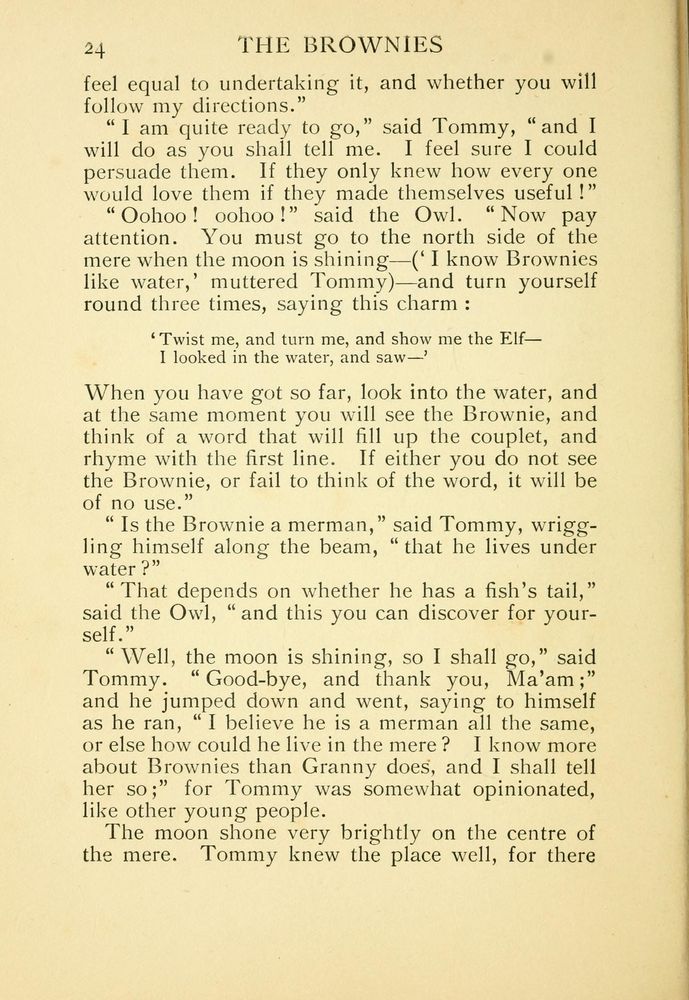 24 THE BROWNIES

feel equal to undertaking it, and whether you will follow my directions."

"I am quite ready to go," said Tommy, "and I will do as you shall tell me. I feel sure I could persuade them. If they only knew how every one would love them if they made themselves useful!"

"Oohoo! oohoo!" said the Owl. "Now pay attention. You must go to the north side of the mere when the moon is shining—('I know Brownies like water,' muttered Tommy)—and turn yourself round three times, saying this charm:

'Twist me, and turn me, and show me the Elf—
I looked in the water, and saw—'

When you have got so far, look into the water, and at the same moment you will see the Brownie, and think of a word that will fill up the couplet, and rhyme with the first line. If either you do not see the Brownie, or fail to think of the word, it will be of no use."

"Is the Brownie a merman," said Tommy, wriggling himself along the beam, "that he lives under water?"

"That depends on whether he has a fish's tail," said the Owl, "and this you can discover for yourself."

"Well, the moon is shining, so I shall go," said Tommy. "Good-bye, and thank you, Ma'am;" and he jumped down and went, saying to himself as he ran, "I believe he is a merman all the same, or else how could he live in the mere? I know more about Brownies than Granny does, and I shall tell her so;" for Tommy was somewhat opinionated, like other young people.

The moon shone very brightly on the centre of the mere. Tommy knew the place well, for there